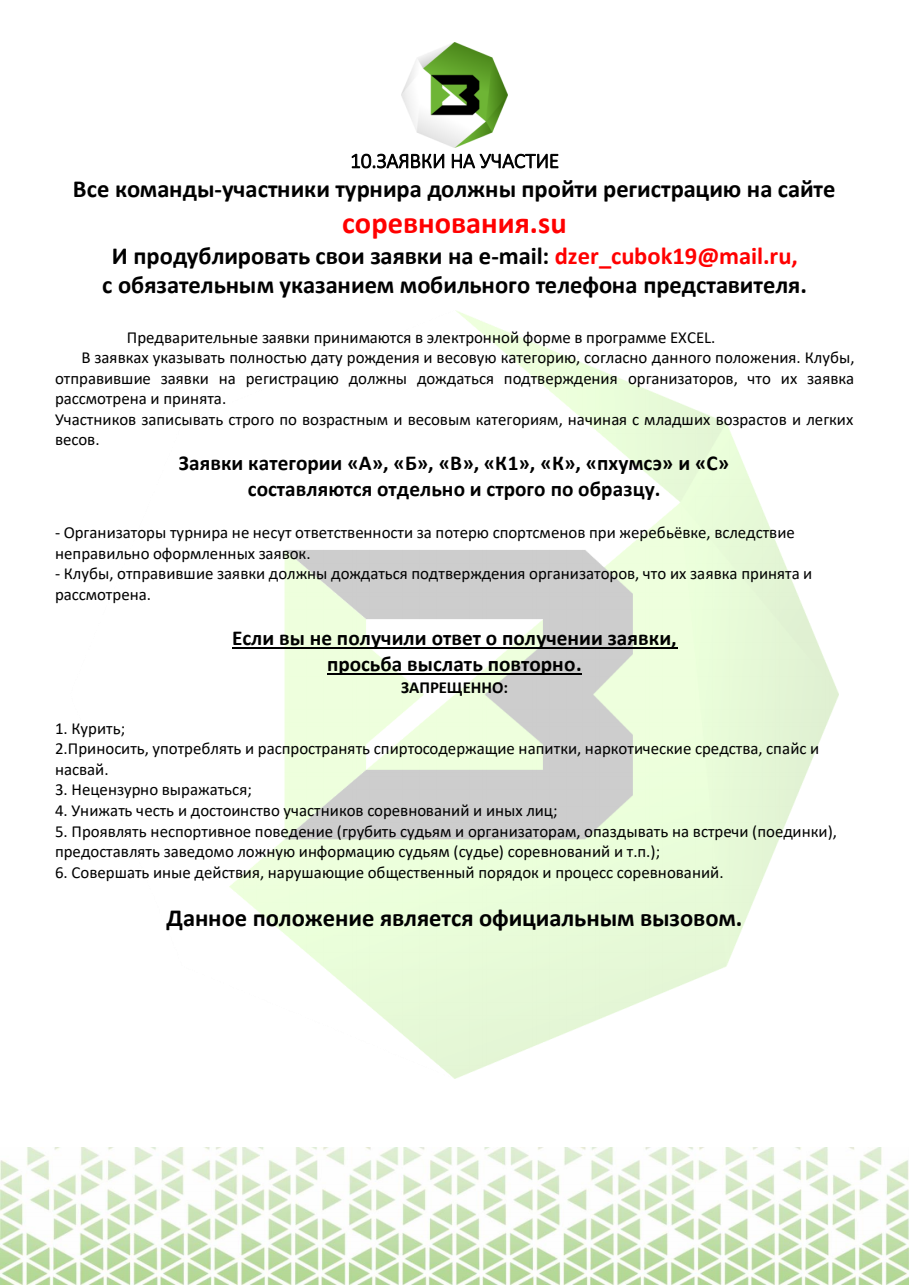 10.ЗАЯВКИ НА УЧАСТИЕ

Все команды-участники турнира должны пройти регистрацию на сайте

соревнования.su

И продублировать свои заявки на e-mail: dzer_cubok19@mail.ru, с обязательным указанием мобильного телефона представителя.

Предварительные заявки принимаются в электронной форме в программе EXCEL.

В заявках указывать полностью дату рождения и весовую категорию, согласно данного положения. Клубы, отправившие заявки на регистрацию должны дождаться подтверждения организаторов, что их заявка рассмотрена и принята.

Участников записывать строго по возрастным и весовым категориям, начиная с младших возрастов и легких весов.

Заявки категории «А», «Б», «В», «К1», «К», «пхумсэ» и «С» составляются отдельно и строго по образцу.

- Организаторы турнира не несут ответственности за потерю спортсменов при жеребьёвке, вследствие неправильно оформленных заявок.
- Клубы, отправившие заявки должны дождаться подтверждения организаторов, что их заявка принята и рассмотрена.

Если вы не получили ответ о получении заявки, просьба выслать повторно.

ЗАПРЕЩЕННО:

1. Курить;
2.Приносить, употреблять и распространять спиртосодержащие напитки, наркотические средства, спайс и насвай.
3. Нецензурно выражаться;
4. Унижать честь и достоинство участников соревнований и иных лиц;
5. Проявлять неспортивное поведение (грубить судьям и организаторам, опаздывать на встречи (поединки), предоставлять заведомо ложную информацию судьям (судье) соревнований и т.п.);
6. Совершать иные действия, нарушающие общественный порядок и процесс соревнований.

Данное положение является официальным вызовом.